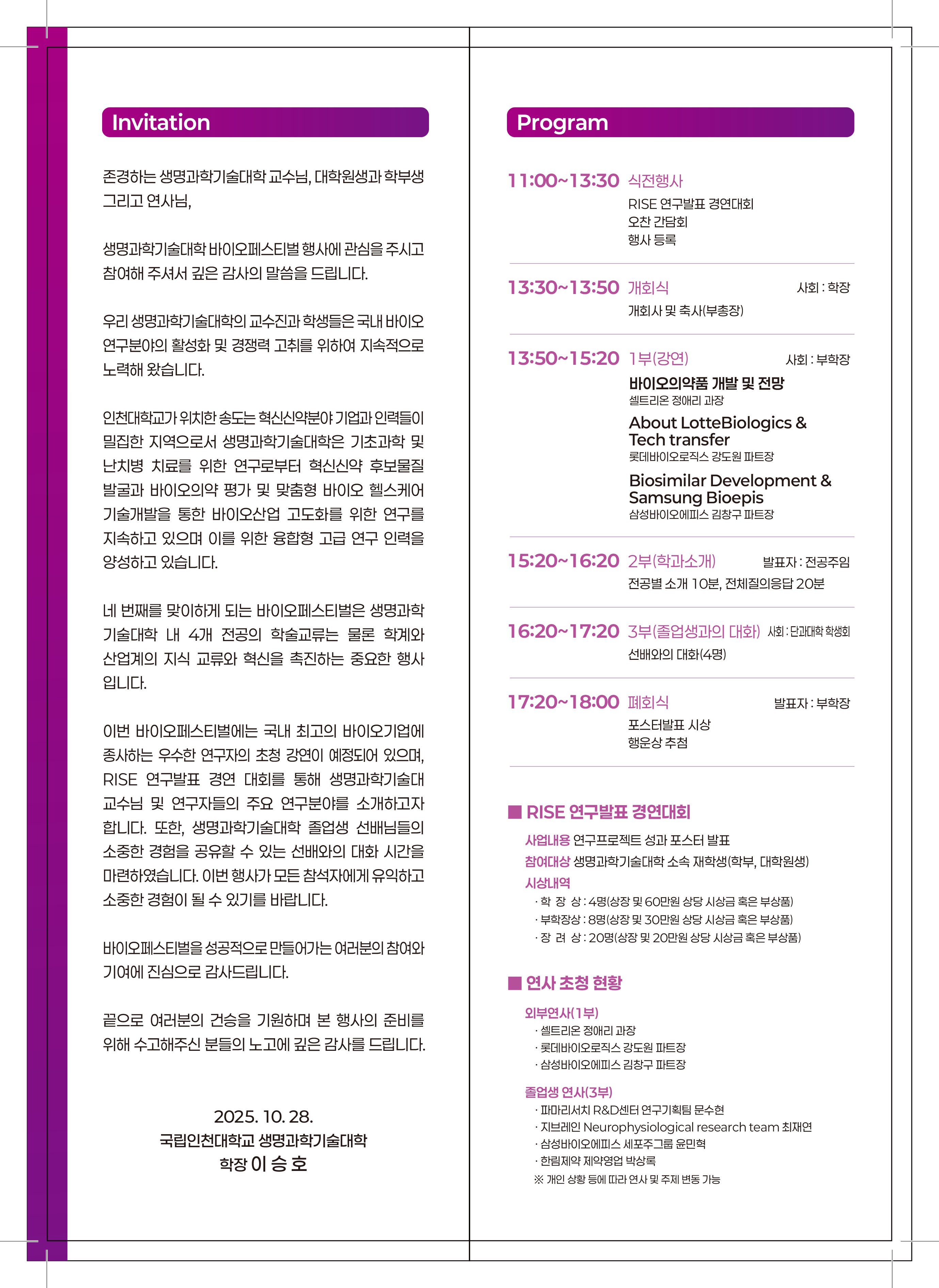 Invitation

존경하는 생명과학기술대학 교수님, 대학원생과 학부생 그리고 연사님,

생명과학기술대학 바이오페스티벌 행사에 관심을 주시고 참여해 주셔서 깊은 감사의 말씀을 드립니다.

우리 생명과학기술대학의 교수진과 학생들은 국내 바이오 연구분야의 활성화 및 경쟁력 고취를 위하여 지속적으로 노력해 왔습니다.

인천대학교가 위치한 송도는 혁신신약분야 기업과 인력들이 밀집한 지역으로서 생명과학기술대학은 기초과학 및 난치병 치료를 위한 연구로부터 혁신신약 후보물질 발굴과 바이오의약 평가 및 맞춤형 바이오 헬스케어 기술개발을 통한 바이오산업 고도화를 위한 연구를 지속하고 있으며 이를 위한 융합형 고급 연구 인력을 양성하고 있습니다.

네 번째를 맞이하게 되는 바이오페스티벌은 생명과학기술대학 내 4개 전공의 학술교류는 물론 학계와 산업계의 지식 교류와 혁신을 촉진하는 중요한 행사입니다.

이번 바이오페스티벌에는 국내 최고의 바이오기업에 종사하는 우수한 연구자의 초청 강연이 예정되어 있으며, RISE 연구발표 경연 대회를 통해 생명과학기술대 교수님 및 연구자들의 주요 연구분야를 소개하고자 합니다. 또한, 생명과학기술대학 졸업생 선배님들의 소중한 경험을 공유할 수 있는 선배와의 대화 시간을 마련하였습니다. 이번 행사가 모든 참석자에게 유익하고 소중한 경험이 될 수 있기를 바랍니다.

바이오페스티벌을 성공적으로 만들어가는 여러분의 참여와 기여에 진심으로 감사드립니다.

끝으로 여러분의 건승을 기원하며 본 행사의 준비를 위해 수고해주신 분들의 노고에 깊은 감사를 드립니다.

2025. 10. 28.
국립인천대학교 생명과학기술대학
학장 이 승 호

Program

11:00~13:30 식전행사
RISE 연구발표 경연대회
오찬 간담회
행사 등록

13:30~13:50 개회식 사회 : 학장
개회사 및 축사(부총장)

13:50~15:20 1부(강연) 사회 : 부학장
바이오의약품 개발 및 전망
셀트리온 정애리 과장
About LotteBiologics & Tech transfer
롯데바이오로직스 강도원 파트장
Biosimilar Development & Samsung Bioepis
삼성바이오에피스 김창구 파트장

15:20~16:20 2부(학과소개) 발표자 : 전공주임
전공별 소개 10분, 전체질의응답 20분

16:20~17:20 3부(졸업생과의 대화) 사회 : 단과대학 학생회
선배와의 대화(4명)

17:20~18:00 폐회식 발표자 : 부학장
포스터발표 시상
행운상 추첨

■ RISE 연구발표 경연대회
사업내용 연구프로젝트 성과 포스터 발표
참여대상 생명과학기술대학 소속 재학생(학부, 대학원생)
시상내역
· 학 장 상 : 4명(상장 및 60만원 상당 시상금 혹은 부상품)
· 부학장상 : 8명(상장 및 30만원 상당 시상금 혹은 부상품)
· 장 려 상 : 20명(상장 및 20만원 상당 시상금 혹은 부상품)

■ 연사 초청 현황
외부연사(1부)
· 셀트리온 정애리 과장
· 롯데바이오로직스 강도원 파트장
· 삼성바이오에피스 김창구 파트장
졸업생 연사(3부)
· 파마리서치 R&D센터 연구기획팀 문수현
· 지브레인 Neurophysiological research team 최재연
· 삼성바이오에피스 세포주그룹 윤민혁
· 한림제약 제약영업 박상록
※ 개인 상황 등에 따라 연사 및 주제 변동 가능